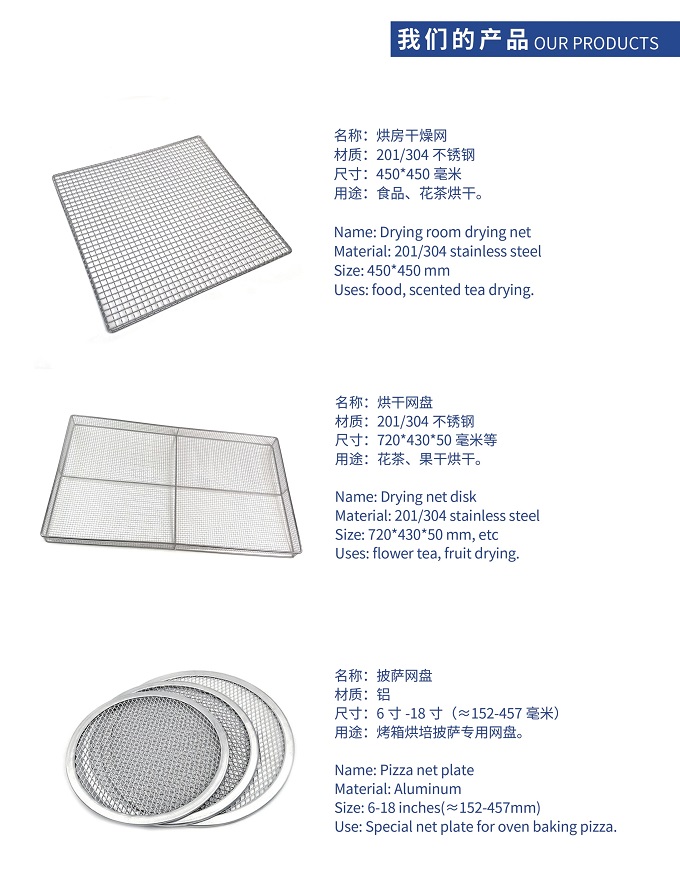 我们的产品 OUR PRODUCTS

名称：烘房干燥网
材质：201/304 不锈钢
尺寸：450*450 毫米
用途：食品、花茶烘干。

Name: Drying room drying net
Material: 201/304 stainless steel
Size: 450*450 mm
Uses: food, scented tea drying.

名称：烘干网盘
材质：201/304 不锈钢
尺寸：720*430*50 毫米等
用途：花茶、果干烘干。

Name: Drying net disk
Material: 201/304 stainless steel
Size: 720*430*50 mm, etc
Uses: flower tea, fruit drying.

名称：披萨网盘
材质：铝
尺寸：6 寸 -18 寸（≈152-457 毫米）
用途：烤箱烘培披萨专用网盘。

Name: Pizza net plate
Material: Aluminum
Size: 6-18 inches(≈152-457mm)
Use: Special net plate for oven baking pizza.